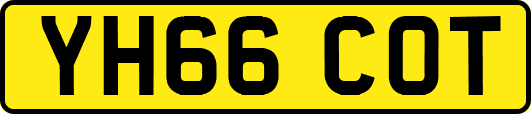 YH66 COT